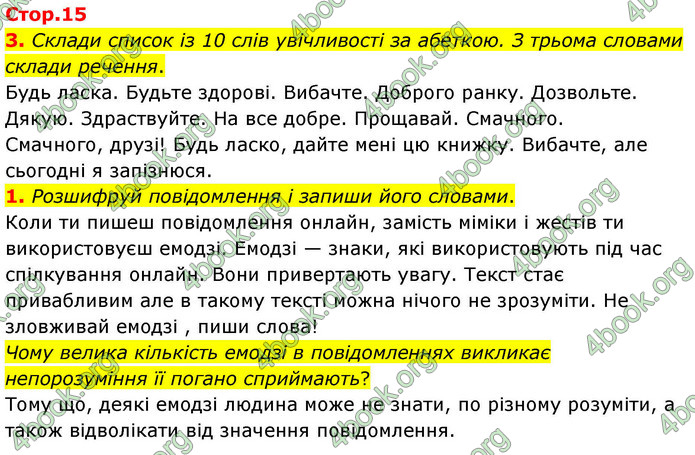 Стор.15

3. Склади список із 10 слів увічливості за абеткою. З трьома словами склади речення.

Будь ласка. Будьте здорові. Вибачте. Доброго ранку. Дозвольте. Дякую. Здраствуйте. На все добре. Прощавай. Смачного. Смачного, друзі! Будь ласко, дайте мені цю книжку. Вибачте, але сьогодні я запізнюся.

1. Розшифруй повідомлення і запиши його словами.

Коли ти пишеш повідомлення онлайн, замість міміки і жестів ти використовуєш емодзі. Емодзі — знаки, які використовують під час спілкування онлайн. Вони привертають увагу. Текст стає привабливим але в такому тексті можна нічого не зрозуміти. Не зловживай емодзі , пиши слова!

Чому велика кількість емодзі в повідомленнях викликає непорозуміння її погано сприймають?

Тому що, деякі емодзі людина може не знати, по різному розуміти, а також відволікати від значення повідомлення.

4book.org